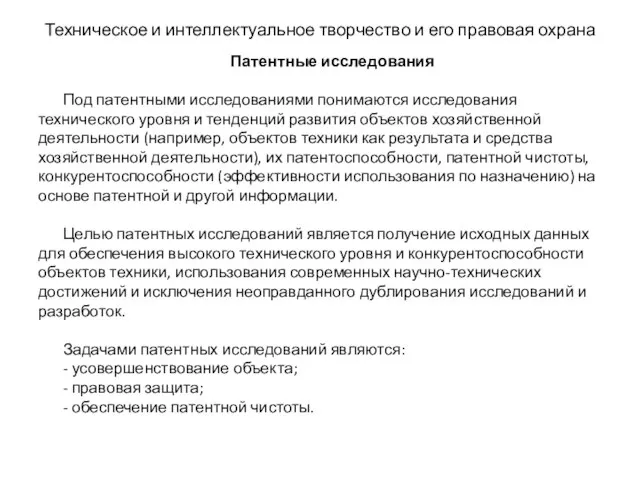 Техническое и интеллектуальное творчество и его правовая охрана

Патентные исследования

Под патентными исследованиями понимаются исследования технического уровня и тенденций развития объектов хозяйственной деятельности (например, объектов техники как результата и средства хозяйственной деятельности), их патентоспособности, патентной чистоты, конкурентоспособности (эффективности использования по назначению) на основе патентной и другой информации.

Целью патентных исследований является получение исходных данных для обеспечения высокого технического уровня и конкурентоспособности объектов техники, использования современных научно-технических достижений и исключения неоправданного дублирования исследований и разработок.

Задачами патентных исследований являются:
- усовершенствование объекта;
- правовая защита;
- обеспечение патентной чистоты.